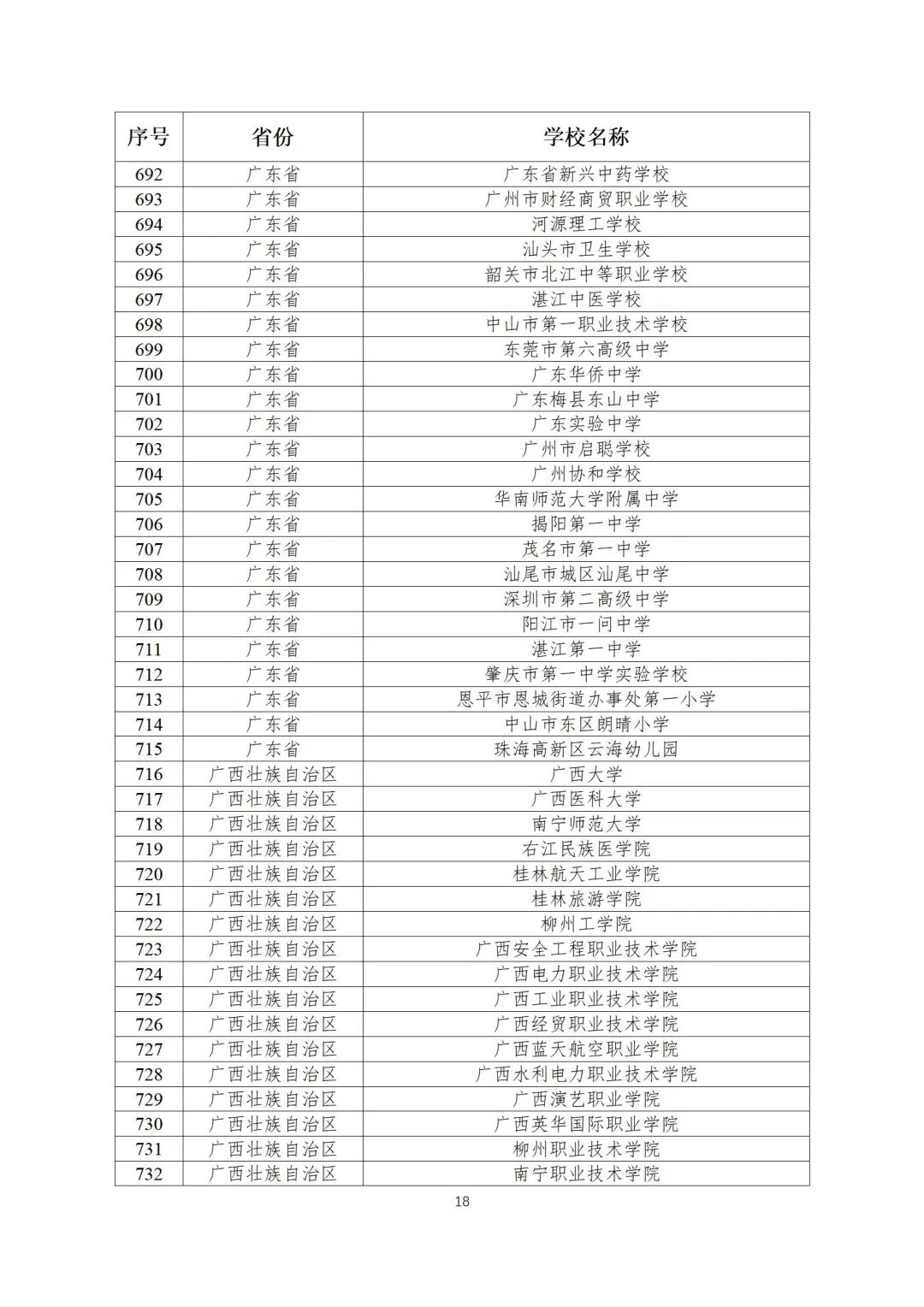 | 序号 | 省份 | 学校名称 |
|---|---|---|
| 692 | 广东省 | 广东省新兴中药学校 |
| 693 | 广东省 | 广州市财经商贸职业学校 |
| 694 | 广东省 | 河源理工学校 |
| 695 | 广东省 | 汕头市卫生学校 |
| 696 | 广东省 | 韶关市北江中等职业学校 |
| 697 | 广东省 | 湛江中医学校 |
| 698 | 广东省 | 中山市第一职业技术学校 |
| 699 | 广东省 | 东莞市第六高级中学 |
| 700 | 广东省 | 广东华侨中学 |
| 701 | 广东省 | 广东梅县东山中学 |
| 702 | 广东省 | 广东实验中学 |
| 703 | 广东省 | 广州市启聪学校 |
| 704 | 广东省 | 广州协和学校 |
| 705 | 广东省 | 华南师范大学附属中学 |
| 706 | 广东省 | 揭阳第一中学 |
| 707 | 广东省 | 茂名市第一中学 |
| 708 | 广东省 | 汕尾市城区汕尾中学 |
| 709 | 广东省 | 深圳市第二高级中学 |
| 710 | 广东省 | 阳江市一问中学 |
| 711 | 广东省 | 湛江第一中学 |
| 712 | 广东省 | 肇庆市第一中学实验学校 |
| 713 | 广东省 | 恩平市恩城街道办事处第一小学 |
| 714 | 广东省 | 中山市东区朗晴小学 |
| 715 | 广东省 | 珠海高新区云海幼儿园 |
| 716 | 广西壮族自治区 | 广西大学 |
| 717 | 广西壮族自治区 | 广西医科大学 |
| 718 | 广西壮族自治区 | 南宁师范大学 |
| 719 | 广西壮族自治区 | 右江民族医学院 |
| 720 | 广西壮族自治区 | 桂林航天工业学院 |
| 721 | 广西壮族自治区 | 桂林旅游学院 |
| 722 | 广西壮族自治区 | 柳州工学院 |
| 723 | 广西壮族自治区 | 广西安全工程职业技术学院 |
| 724 | 广西壮族自治区 | 广西电力职业技术学院 |
| 725 | 广西壮族自治区 | 广西工业职业技术学院 |
| 726 | 广西壮族自治区 | 广西经贸职业技术学院 |
| 727 | 广西壮族自治区 | 广西蓝天航空职业学院 |
| 728 | 广西壮族自治区 | 广西水利电力职业技术学院 |
| 729 | 广西壮族自治区 | 广西演艺职业学院 |
| 730 | 广西壮族自治区 | 广西英华国际职业学院 |
| 731 | 广西壮族自治区 | 柳州职业技术学院 |
| 732 | 广西壮族自治区 | 南宁职业技术学院 |

18